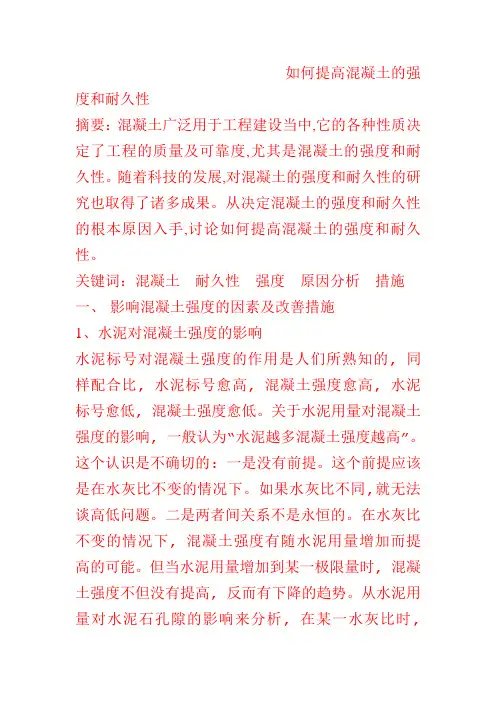 如何提高混凝土的强度和耐久性

摘要：混凝土广泛用于工程建设当中,它的各种性质决定了工程的质量及可靠度,尤其是混凝土的强度和耐久性。随着科技的发展,对混凝土的强度和耐久性的研究也取得了诸多成果。从决定混凝土的强度和耐久性的根本原因入手,讨论如何提高混凝土的强度和耐久性。

关键词：混凝土　耐久性　强度　原因分析　措施

一、 影响混凝土强度的因素及改善措施

1、水泥对混凝土强度的影响

水泥标号对混凝土强度的作用是人们所熟知的，同样配合比，水泥标号愈高，混凝土强度愈高，水泥标号愈低，混凝土强度愈低。关于水泥用量对混凝土强度的影响，一般认为“水泥越多混凝土强度越高”。这个认识是不确切的：一是没有前提。这个前提应该是在水灰比不变的情况下。如果水灰比不同,就无法谈高低问题。二是两者间关系不是永恒的。在水灰比不变的情况下，混凝土强度有随水泥用量增加而提高的可能。但当水泥用量增加到某一极限量时，混凝土强度不但没有提高，反而有下降的趋势。从水泥用量对水泥石孔隙的影响来分析，在某一水灰比时，